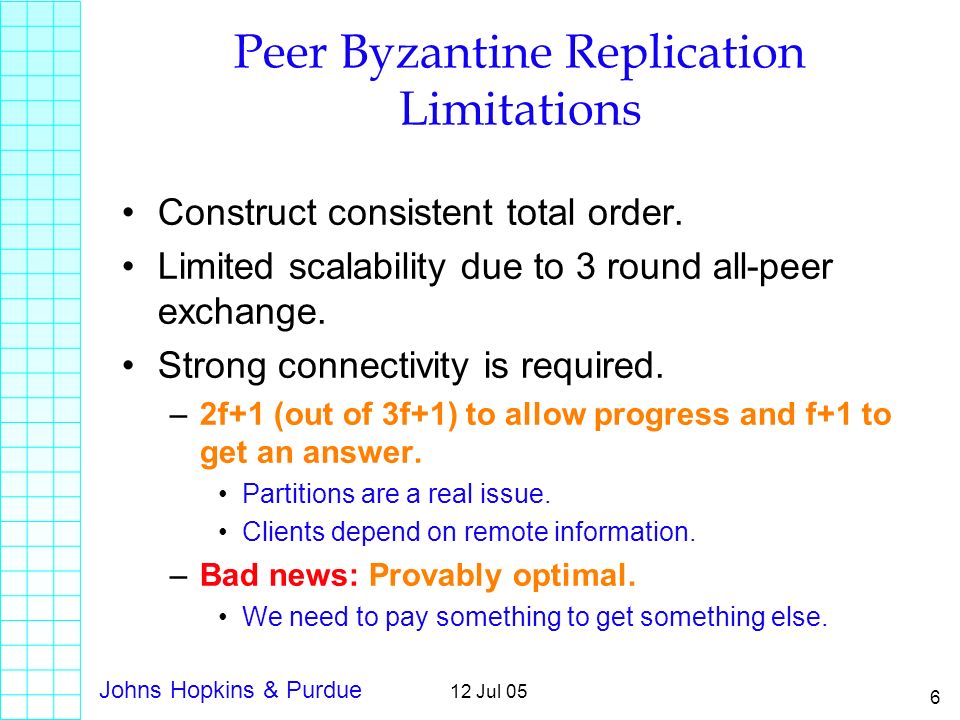 Peer Byzantine Replication Limitations

• Construct consistent total order.
• Limited scalability due to 3 round all-peer exchange.
• Strong connectivity is required.
– 2f+1 (out of 3f+1) to allow progress and f+1 to get an answer.
• Partitions are a real issue.
• Clients depend on remote information.
– Bad news: Provably optimal.
• We need to pay something to get something else.

Johns Hopkins & Purdue 12 Jul 05 6